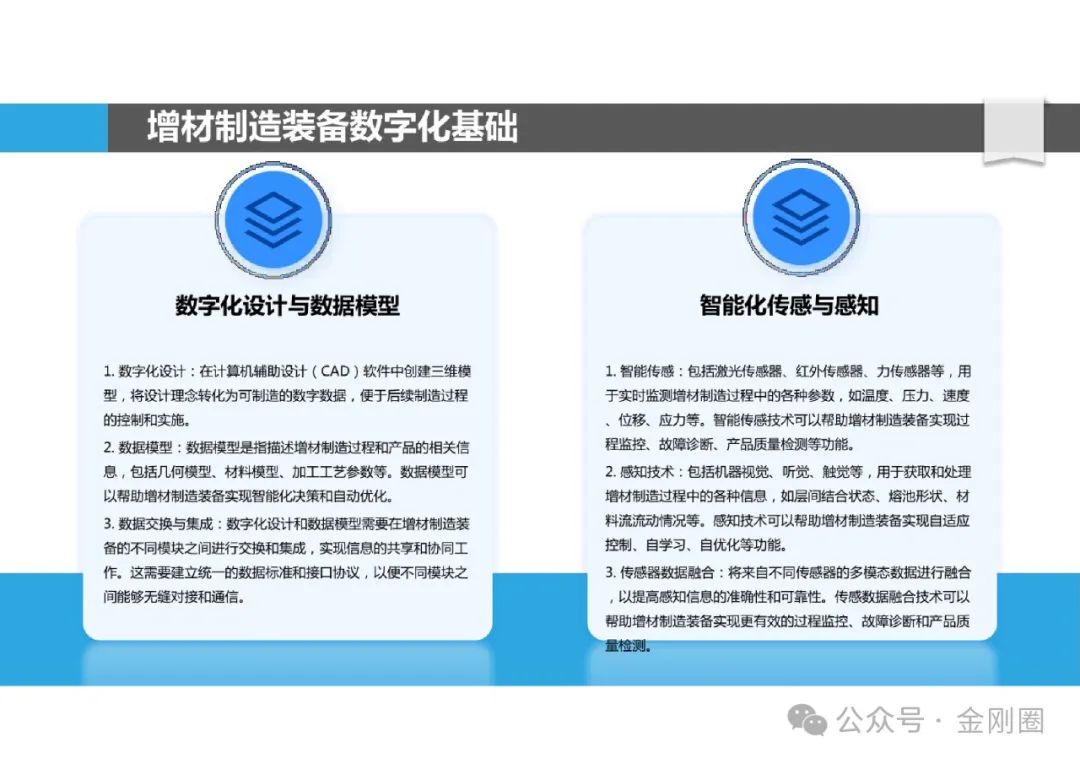 增材制造装备数字化基础

数字化设计与数据模型

1. 数字化设计：在计算机辅助设计（CAD）软件中创建三维模型，将设计理念转化为可制造的数字数据，便于后续制造过程的控制和实施。

2. 数据模型：数据模型是指描述增材制造过程和产品的相关信息，包括几何模型、材料模型、加工工艺参数等。数据模型可以帮助增材制造装备实现智能化决策和自动优化。

3. 数据交换与集成：数字化设计和数据模型需要在增材制造装备的不同模块之间进行交换和集成，实现信息的共享和协同工作。这需要建立统一的数据标准和接口协议，以便不同模块之间能够无缝对接和通信。

智能化传感与感知

1. 智能传感：包括激光传感器、红外传感器、力传感器等，用于实时监测增材制造过程中的各种参数，如温度、压力、速度、位移、应力等。智能传感技术可以帮助增材制造装备实现过程监控、故障诊断、产品质量检测等功能。

2. 感知技术：包括机器视觉、听觉、触觉等，用于获取和处理增材制造过程中的各种信息，如层间结合状态、熔池形状、材料流动情况等。感知技术可以帮助增材制造装备实现自适应控制、自学习、自优化等功能。

3. 传感器数据融合：将来自不同传感器的多模态数据进行融合，以提高感知信息的准确性和可靠性。传感数据融合技术可以帮助增材制造装备实现更有效的过程监控、故障诊断和产品质量检测。

公众号 · 金刚圈